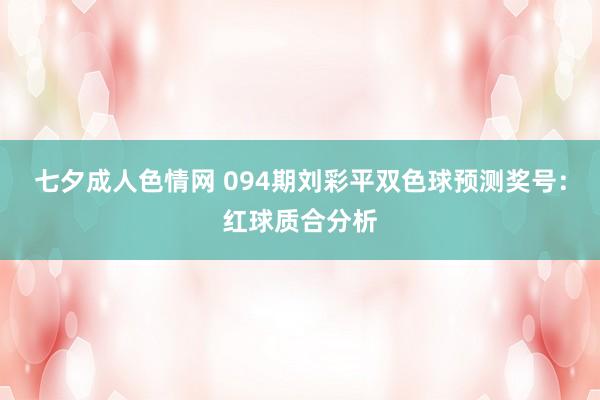 七夕成人色情网 094期刘彩平双色球预测奖号：红球质合分析